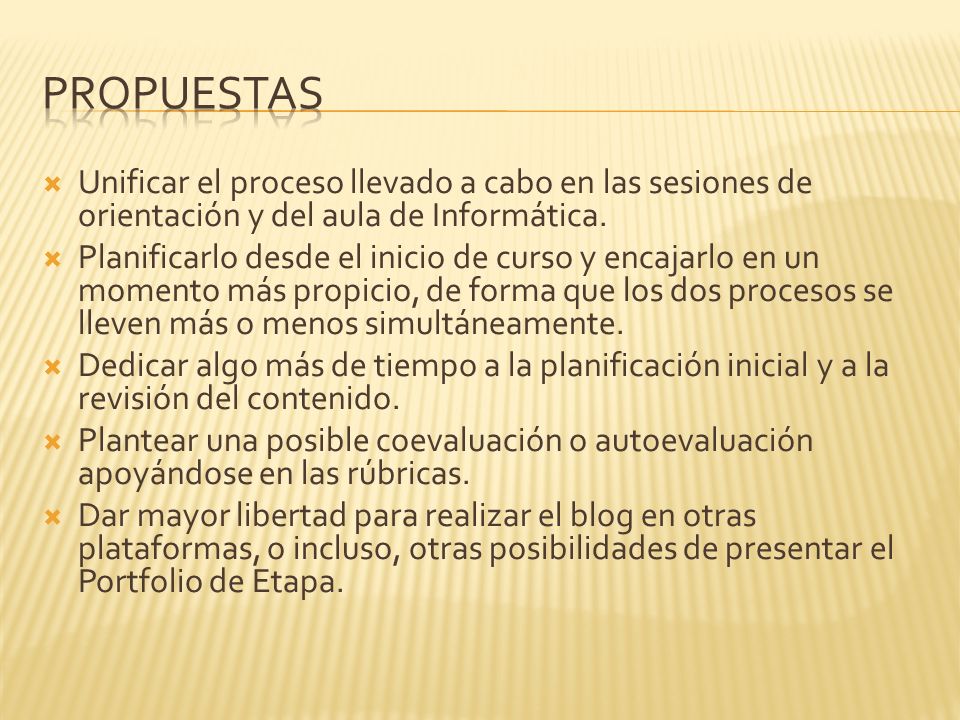 PROPUESTAS

Unificar el proceso llevado a cabo en las sesiones de orientación y del aula de Informática.

Planificarlo desde el inicio de curso y encajarlo en un momento más propicio, de forma que los dos procesos se lleven más o menos simultáneamente.

Dedicar algo más de tiempo a la planificación inicial y a la revisión del contenido.

Plantear una posible coevaluación o autoevaluación apoyándose en las rúbricas.

Dar mayor libertad para realizar el blog en otras plataformas, o incluso, otras posibilidades de presentar el Portfolio de Etapa.